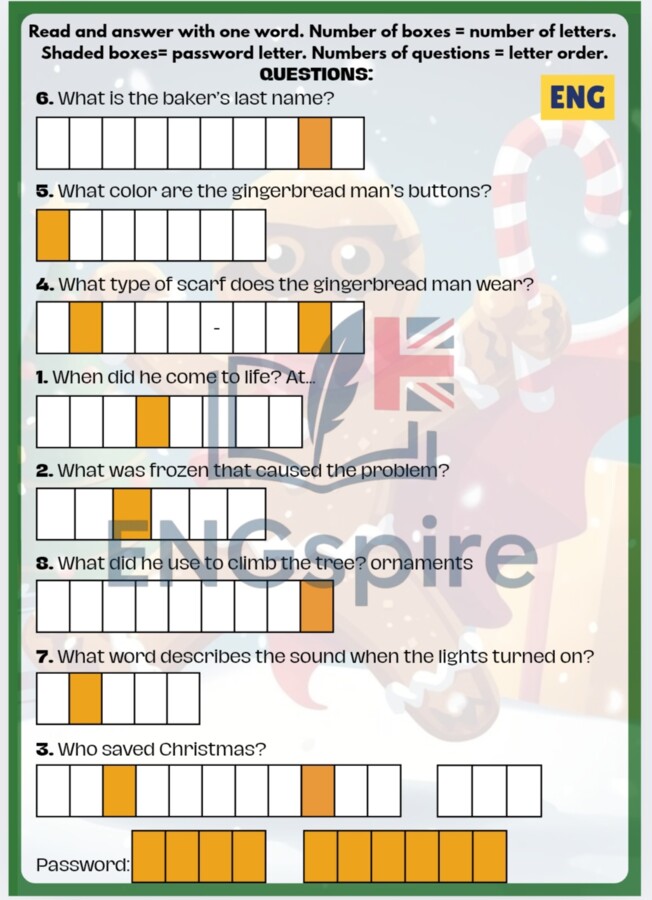 Read and answer with one word. Number of boxes = number of letters. Shaded boxes= password letter. Numbers of questions = letter order.
QUESTIONS:

ENG

6. What is the baker's last name?

5. What color are the gingerbread man's buttons?

4. What type of scarf does the gingerbread man wear?

-

1. When did he come to life? At...

2. What was frozen that caused the problem?

ENGspire

8. What did he use to climb the tree? ornaments

7. What word describes the sound when the lights turned on?

3. Who saved Christmas?

Password: